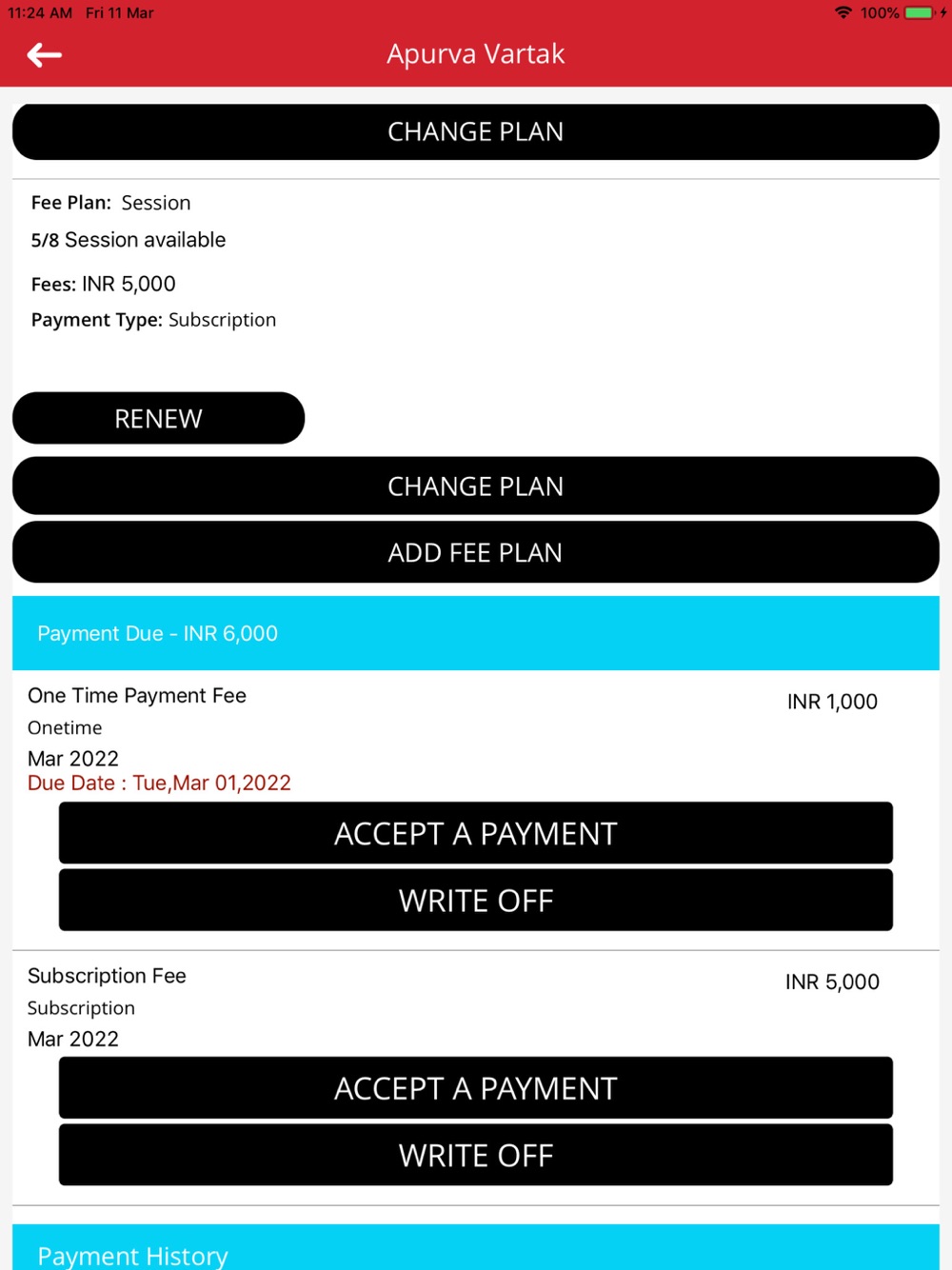 11:24 AM Fri 11 Mar

100%

Apurva Vartak

CHANGE PLAN

Fee Plan: Session

5/8 Session available

Fees: INR 5,000

Payment Type: Subscription

RENEW

CHANGE PLAN

ADD FEE PLAN

Payment Due - INR 6,000

One Time Payment Fee

INR 1,000

Onetime

Mar 2022

Due Date : Tue,Mar 01,2022

ACCEPT A PAYMENT

WRITE OFF

Subscription Fee

INR 5,000

Subscription

Mar 2022

ACCEPT A PAYMENT

WRITE OFF

Payment History